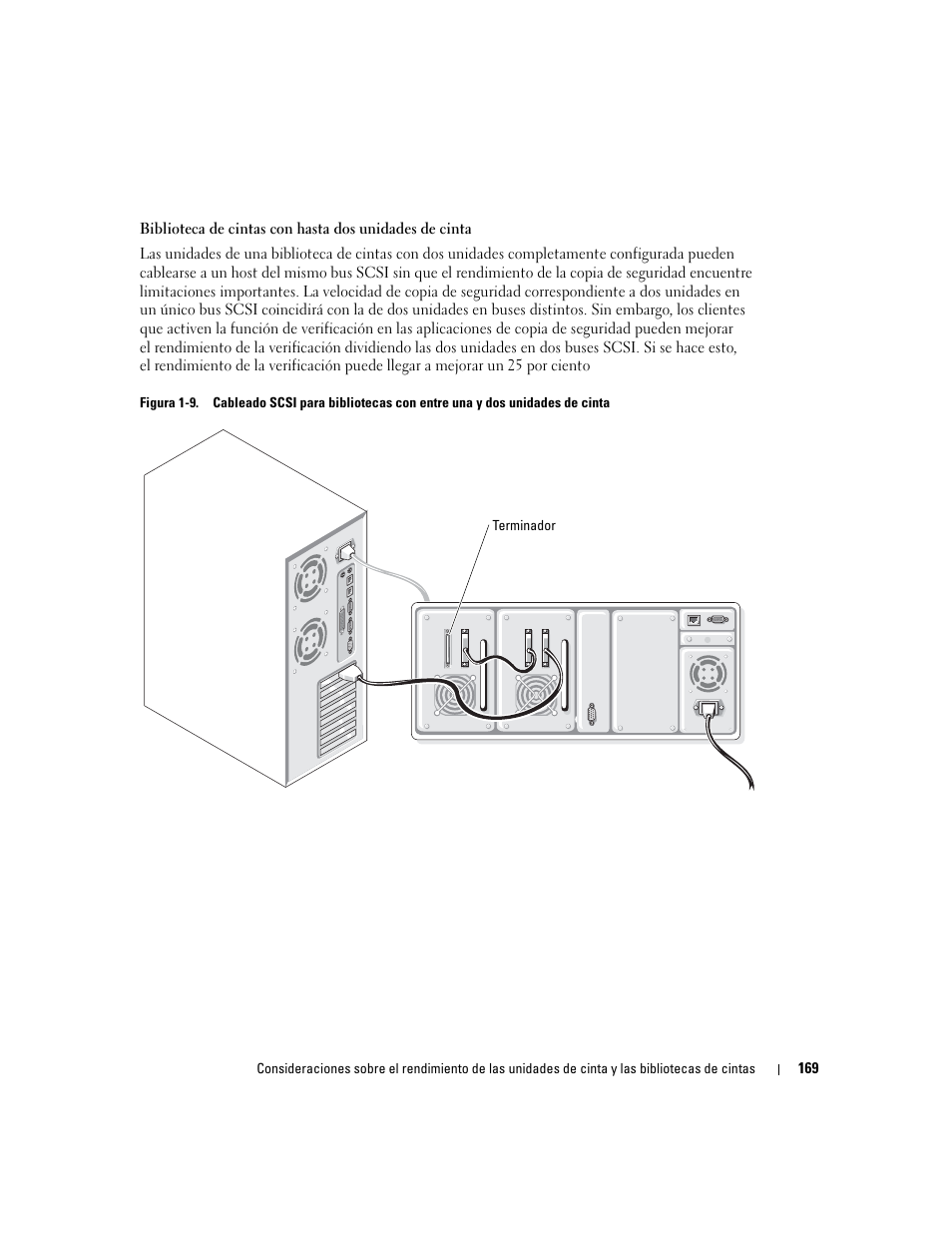 Biblioteca de cintas con hasta dos unidades de cinta

Las unidades de una biblioteca de cintas con dos unidades completamente configurada pueden cablearse a un host del mismo bus SCSI sin que el rendimiento de la copia de seguridad encuentre limitaciones importantes. La velocidad de copia de seguridad correspondiente a dos unidades en un único bus SCSI coincidirá con la de dos unidades en buses distintos. Sin embargo, los clientes que activen la función de verificación en las aplicaciones de copia de seguridad pueden mejorar el rendimiento de la verificación dividiendo las dos unidades en dos buses SCSI. Si se hace esto, el rendimiento de la verificación puede llegar a mejorar un 25 por ciento

Figura 1-9. Cableado SCSI para bibliotecas con entre una y dos unidades de cinta

Terminador

Consideraciones sobre el rendimiento de las unidades de cinta y las bibliotecas de cintas | 169